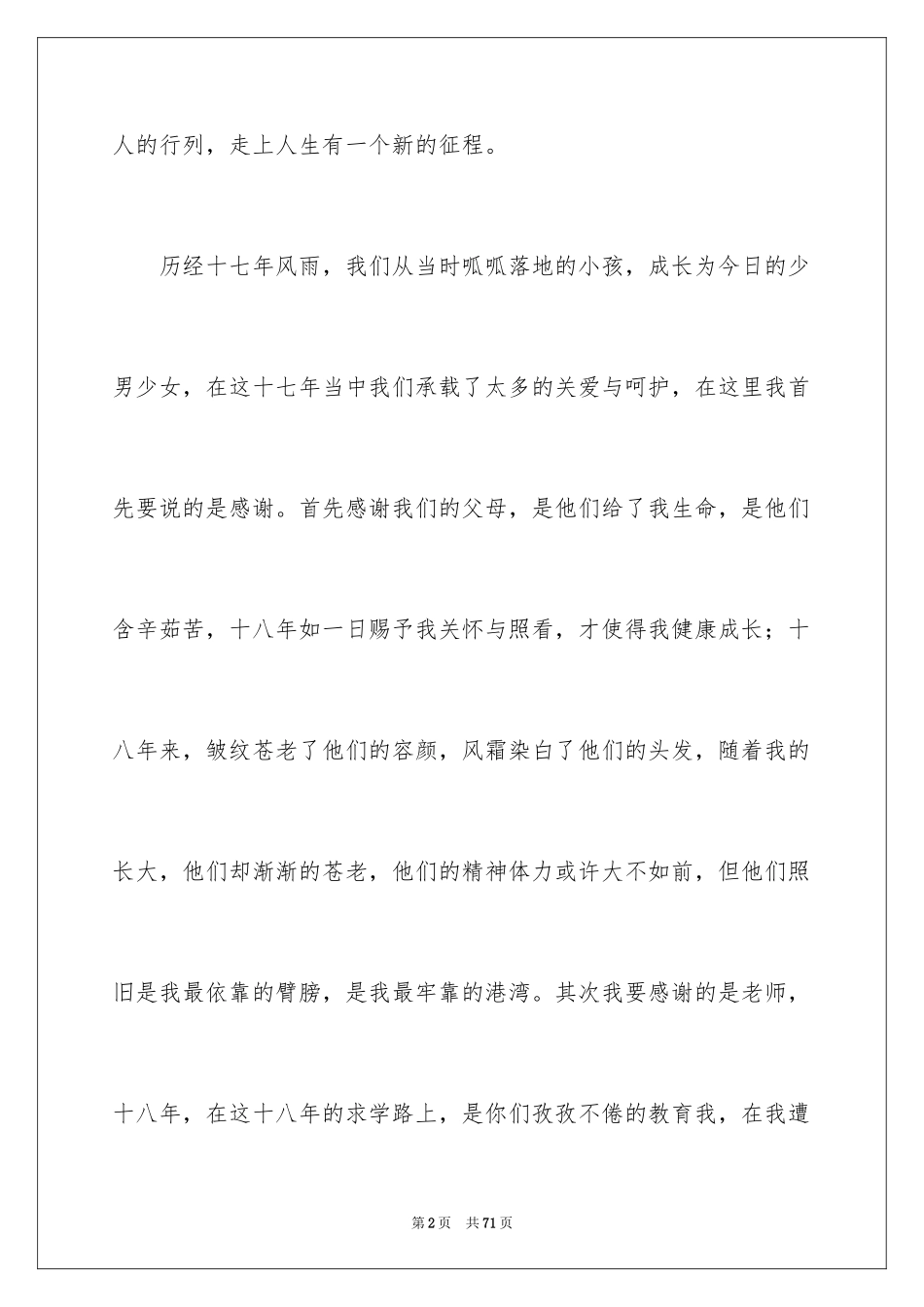 人的行列，走上人生有一个新的征程。

历经十七年风雨，我们从当时呱呱落地的小孩，成长为今日的少男少女，在这十七年当中我们承载了太多的关爱与呵护，在这里我首先要说的是感谢。首先感谢我们的父母，是他们给了我生命，是他们含辛茹苦，十八年如一日赐予我关怀与照看，才使得我健康成长；十八年来，皱纹苍老了他们的容颜，风霜染白了他们的头发，随着我的长大，他们却渐渐的苍老，他们的精神体力或许大不如前，但他们照旧是我最依靠的臂膀，是我最牢靠的港湾。其次我要感谢的是老师，十八年，在这十八年的求学路上，是你们孜孜不倦的教育我，在我遭

第2页　共71页